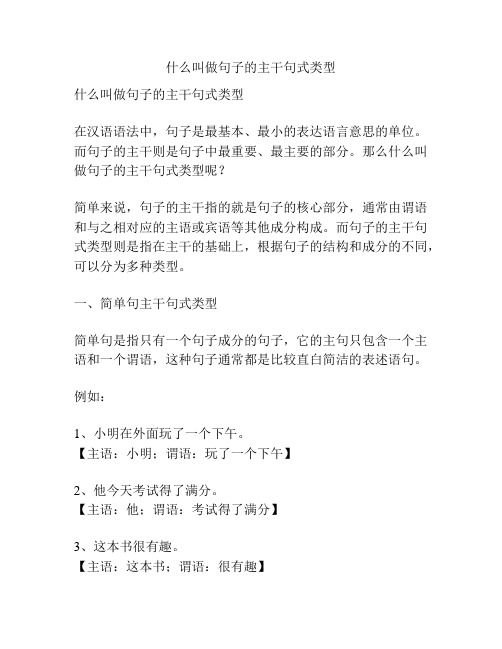 什么叫做句子的主干句式类型

什么叫做句子的主干句式类型

在汉语语法中，句子是最基本、最小的表达语言意思的单位。而句子的主干则是句子中最重要、最主要的部分。那么什么叫做句子的主干句式类型呢？

简单来说，句子的主干指的就是句子的核心部分，通常由谓语和与之相对应的主语或宾语等其他成分构成。而句子的主干句式类型则是指在主干的基础上，根据句子的结构和成分的不同，可以分为多种类型。

一、简单句主干句式类型

简单句是指只有一个句子成分的句子，它的主句只包含一个主语和一个谓语，这种句子通常都是比较直白简洁的表述语句。

例如：

1、小明在外面玩了一个下午。
【主语：小明；谓语：玩了一个下午】

2、他今天考试得了满分。
【主语：他；谓语：考试得了满分】

3、这本书很有趣。
【主语：这本书；谓语：很有趣】